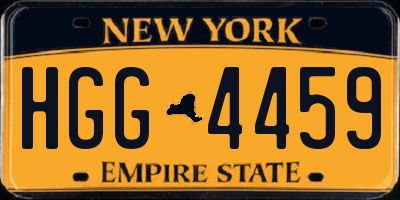 NEW YORK

HGG 4459

EMPIRE STATE